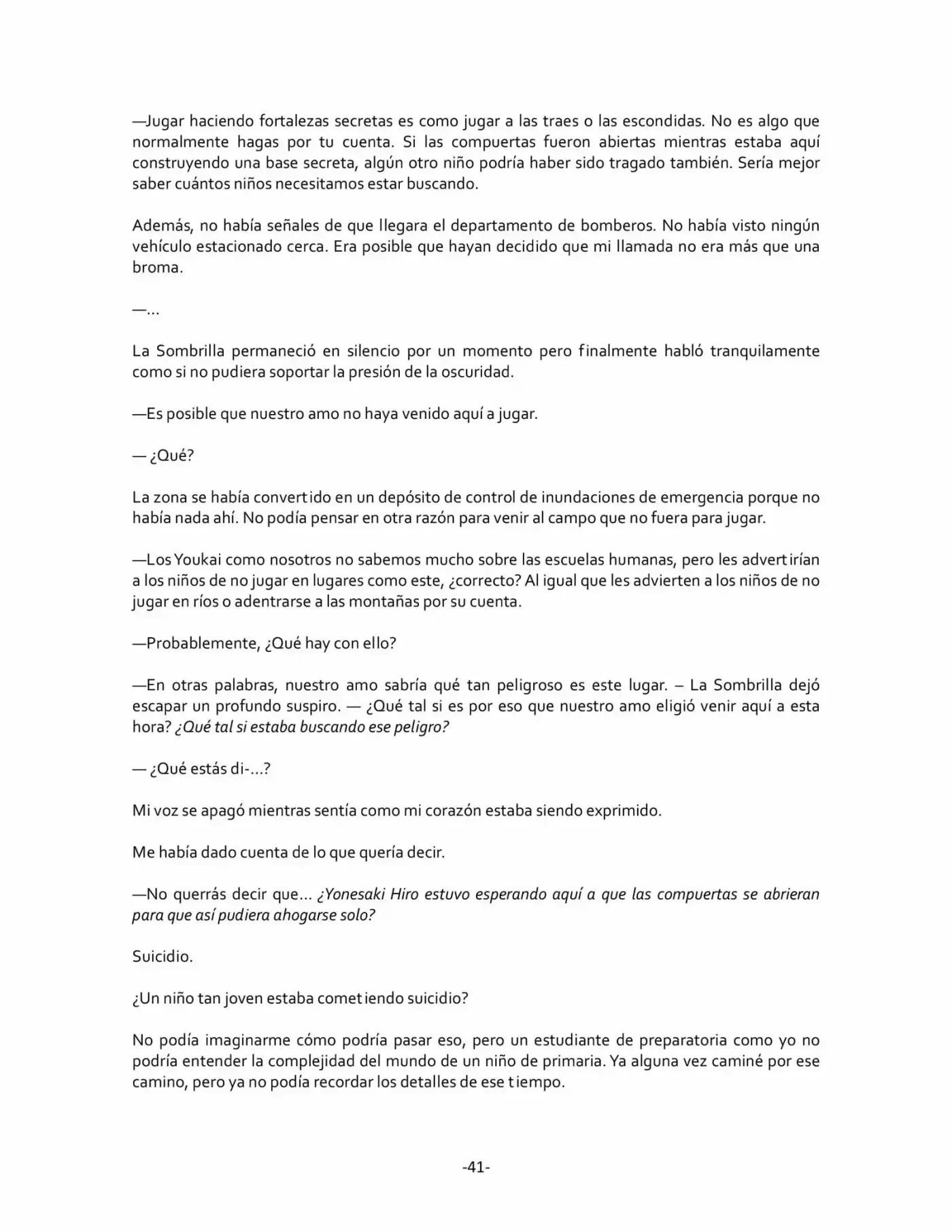 —Jugar haciendo fortalezas secretas es como jugar a las traes o las escondidas. No es algo que normalmente hagas por tu cuenta. Si las compuertas fueron abiertas mientras estaba aquí construyendo una base secreta, algún otro niño podría haber sido tragado también. Sería mejor saber cuántos niños necesitamos estar buscando.

Además, no había señales de que llegara el departamento de bomberos. No había visto ningún vehículo estacionado cerca. Era posible que hayan decidido que mi llamada no era más que una broma.

—...

La Sombrilla permaneció en silencio por un momento pero finalmente habló tranquilamente como si no pudiera soportar la presión de la oscuridad.

—Es posible que nuestro amo no haya venido aquí a jugar.

— ¿Qué?

La zona se había convertido en un depósito de control de inundaciones de emergencia porque no había nada ahí. No podía pensar en otra razón para venir al campo que no fuera para jugar.

—Los Youkai como nosotros no sabemos mucho sobre las escuelas humanas, pero les advertirían a los niños de no jugar en lugares como este, ¿correcto? Al igual que les advierten a los niños de no jugar en ríos o adentrarse a las montañas por su cuenta.

—Probablemente, ¿Qué hay con ello?

—En otras palabras, nuestro amo sabría qué tan peligroso es este lugar. – La Sombrilla dejó escapar un profundo suspiro. — ¿Qué tal si es por eso que nuestro amo eligió venir aquí a esta hora? ¿Qué tal si estaba buscando ese peligro?

— ¿Qué estás di-...?

Mi voz se apagó mientras sentía como mi corazón estaba siendo exprimido.

Me había dado cuenta de lo que quería decir.

—No querrás decir que... ¿Yonesaki Hiro estuvo esperando aquí a que las compuertas se abrieran para que así pudiera ahogarse solo?

Suicidio.

¿Un niño tan joven estaba cometiendo suicidio?

No podía imaginarme cómo podría pasar eso, pero un estudiante de preparatoria como yo no podría entender la complejidad del mundo de un niño de primaria. Ya alguna vez caminé por ese camino, pero ya no podía recordar los detalles de ese tiempo.

-41-